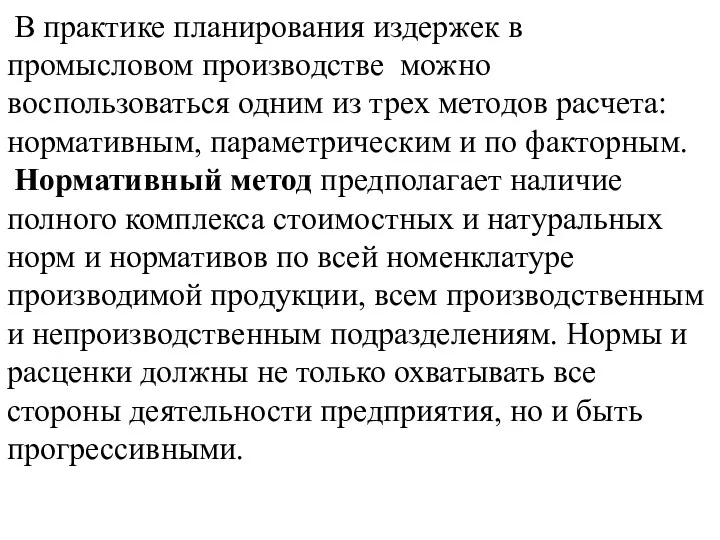 В практике планирования издержек в промысловом производстве можно воспользоваться одним из трех методов расчета: нормативным, параметрическим и по факторным.

Нормативный метод предполагает наличие полного комплекса стоимостных и натуральных норм и нормативов по всей номенклатуре производимой продукции, всем производственным и непроизводственным подразделениям. Нормы и расценки должны не только охватывать все стороны деятельности предприятия, но и быть прогрессивными.